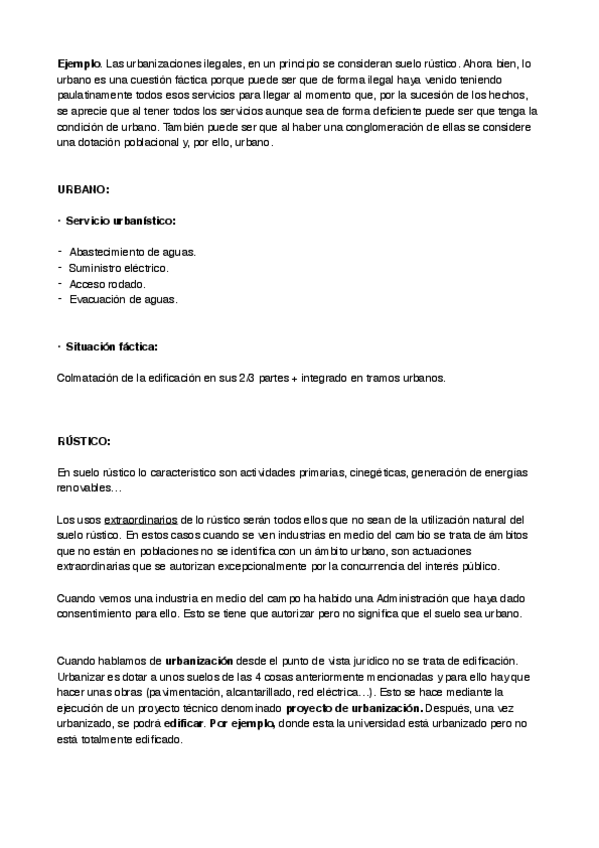 Ejemplo. Las urbanizaciones ilegales, en un principio se consideran suelo rústico. Ahora bien, lo urbano es una cuestión fáctica porque puede ser que de forma ilegal haya venido teniendo paulatinamente todos esos servicios para llegar al momento que, por la sucesión de los hechos, se aprecie que al tener todos los servicios aunque sea de forma deficiente puede ser que tenga la condición de urbano. También puede ser que al haber una conglomeración de ellas se considere una dotación poblacional y, por ello, urbano.

URBANO:

· Servicio urbanístico:

- Abastecimiento de aguas.
- Suministro eléctrico.
- Acceso rodado.
- Evacuación de aguas.

· Situación fáctica:

Colmatación de la edificación en sus 2/3 partes + integrado en tramos urbanos.

RÚSTICO:

En suelo rústico lo característico son actividades primarias, cinegéticas, generación de energías renovables…

Los usos extraordinarios de lo rústico serán todos ellos que no sean de la utilización natural del suelo rústico. En estos casos cuando se ven industrias en medio del cambio se trata de ámbitos que no están en poblaciones no se identifica con un ámbito urbano, son actuaciones extraordinarias que se autorizan excepcionalmente por la concurrencia del interés público.

Cuando vemos una industria en medio del campo ha habido una Administración que haya dado consentimiento para ello. Esto se tiene que autorizar pero no significa que el suelo sea urbano.

Cuando hablamos de urbanización desde el punto de vista jurídico no se trata de edificación. Urbanizar es dotar a unos suelos de las 4 cosas anteriormente mencionadas y para ello hay que hacer unas obras (pavimentación, alcantarillado, red eléctrica…). Esto se hace mediante la ejecución de un proyecto técnico denominado proyecto de urbanización. Después, una vez urbanizado, se podrá edificar. Por ejemplo, donde esta la universidad está urbanizado pero no está totalmente edificado.